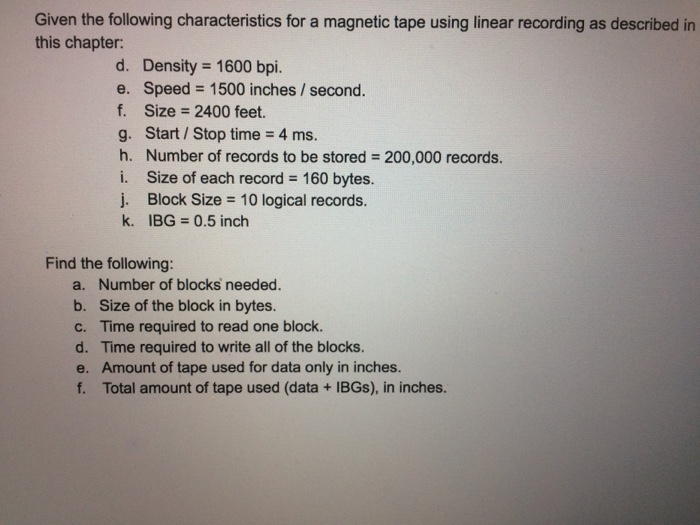 Given the following characteristics for a magnetic tape using linear recording as described in this chapter:

d. Density = 1600 bpi.
e. Speed = 1500 inches / second.
f. Size = 2400 feet.
g. Start / Stop time = 4 ms.
h. Number of records to be stored = 200,000 records.
i. Size of each record = 160 bytes.
j. Block Size = 10 logical records.
k. IBG = 0.5 inch

Find the following:
a. Number of blocks needed.
b. Size of the block in bytes.
c. Time required to read one block.
d. Time required to write all of the blocks.
e. Amount of tape used for data only in inches.
f. Total amount of tape used (data + IBGs), in inches.